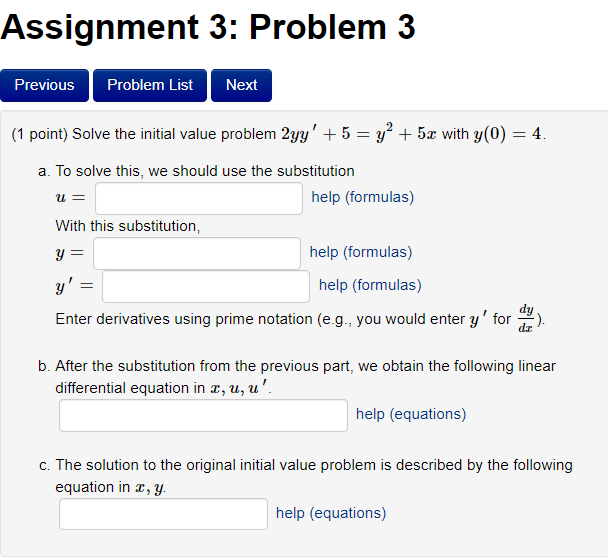 Assignment 3: Problem 3

Previous
Problem List
Next

(1 point) Solve the initial value problem $2yy' + 5 = y^2 + 5x$ with $y(0) = 4$.

a. To solve this, we should use the substitution
$u =$ help (formulas)
With this substitution,
$y =$ help (formulas)
$y' =$ help (formulas)
Enter derivatives using prime notation (e.g., you would enter $y'$ for $\frac{dy}{dx}$).

b. After the substitution from the previous part, we obtain the following linear differential equation in $x, u, u'$.
help (equations)

c. The solution to the original initial value problem is described by the following equation in $x, y$.
help (equations)